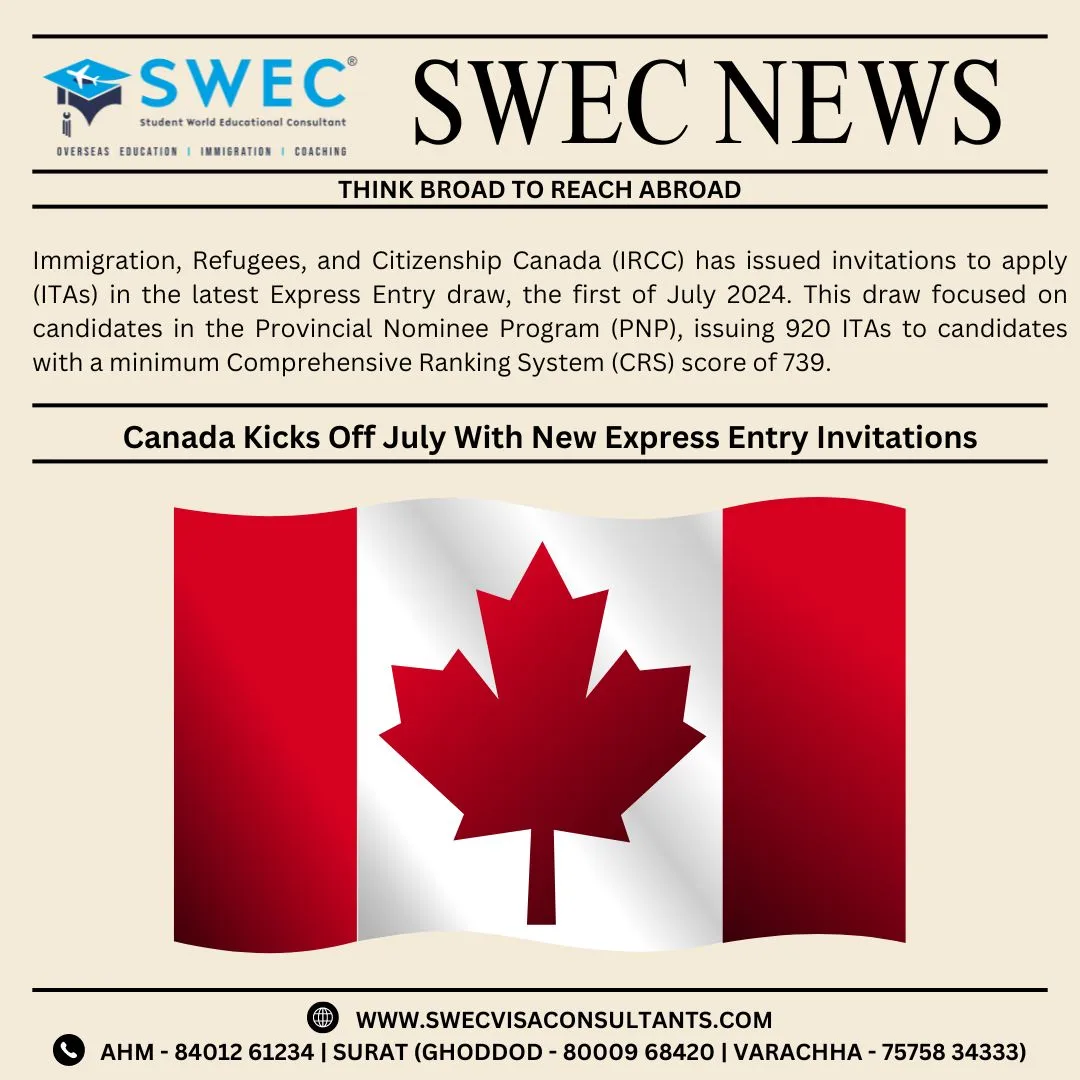 SWEC®
Student World Educational Consultant
OVERSEAS EDUCATION | IMMIGRATION | COACHING

SWEC NEWS

THINK BROAD TO REACH ABROAD

Immigration, Refugees, and Citizenship Canada (IRCC) has issued invitations to apply (ITAs) in the latest Express Entry draw, the first of July 2024. This draw focused on candidates in the Provincial Nominee Program (PNP), issuing 920 ITAs to candidates with a minimum Comprehensive Ranking System (CRS) score of 739.

Canada Kicks Off July With New Express Entry Invitations

WWW.SWECVISACONSULTANTS.COM
AHM - 84012 61234 | SURAT (GHODDOD - 80009 68420 | VARACHHA - 75758 34333)